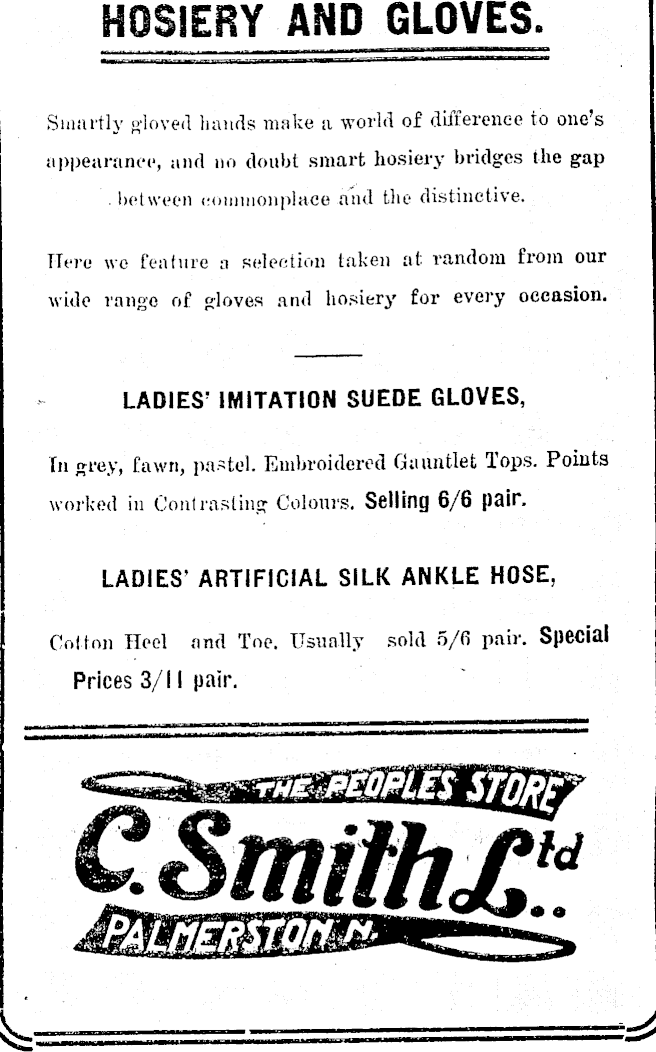 HOSIERY AND GLOVES.

Smartly gloved hands make a world of difference to one's appearance, and no doubt smart hosiery bridges the gap between commonplace and the distinctive.

Here we feature a selection taken at random from our wide range of gloves and hosiery for every occasion.

LADIES' IMITATION SUEDE GLOVES,

In grey, fawn, pastel. Embroidered Gauntlet Tops. Points worked in Contrasting Colours. Selling 6/6 pair.

LADIES' ARTIFICIAL SILK ANKLE HOSE,

Cotton Heel and Toe. Usually sold 5/6 pair. Special Prices 3/11 pair.

THE PEOPLES STORE
C. Smith Ltd..
PALMERSTON N.